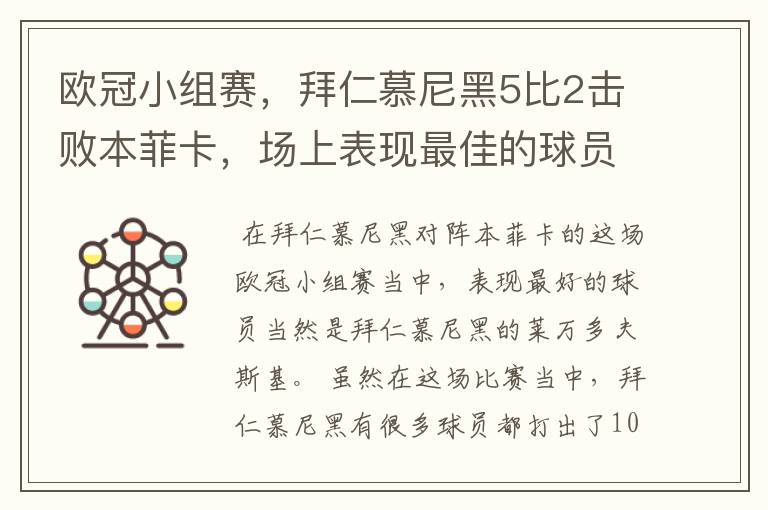 欧冠小组赛，拜仁慕尼黑5比2击败本菲卡，场上表现最佳的球员

在拜仁慕尼黑对阵本菲卡的这场欧冠小组赛当中，表现最好的球员当然是拜仁慕尼黑的莱万多夫斯基。虽然在这场比赛当中，拜仁慕尼黑有很多球员都打出了10